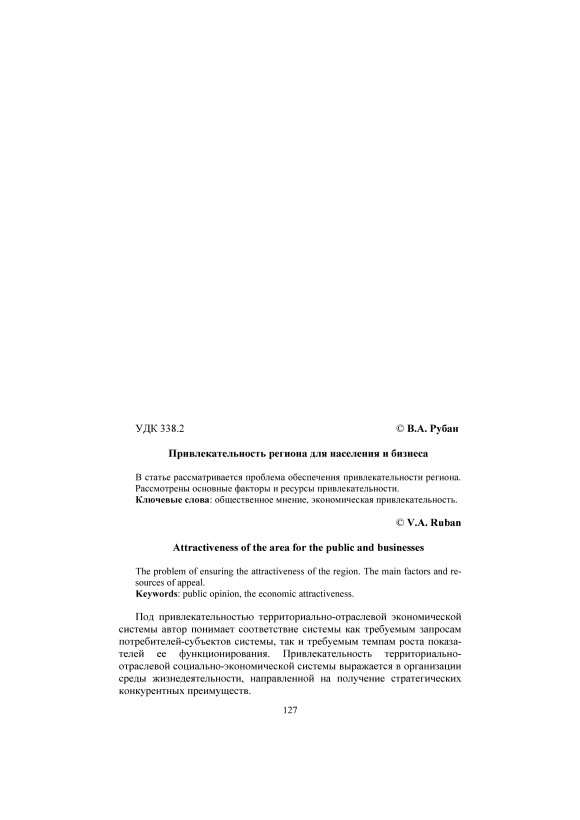 УДК 338.2 © В.А. Рубан

Привлекательность региона для населения и бизнеса

В статье рассматривается проблема обеспечения привлекательности региона. Рассмотрены основные факторы и ресурсы привлекательности.
Ключевые слова: общественное мнение, экономическая привлекательность.

© V.A. Ruban

Attractiveness of the area for the public and businesses

The problem of ensuring the attractiveness of the region. The main factors and resources of appeal.
Keywords: public opinion, the economic attractiveness.

Под привлекательностью территориально-отраслевой экономической системы автор понимает соответствие системы как требуемым запросам потребителей-субъектов системы, так и требуемым темпам роста показателей ее функционирования. Привлекательность территориально-отраслевой социально-экономической системы выражается в организации среды жизнедеятельности, направленной на получение стратегических конкурентных преимуществ.

127